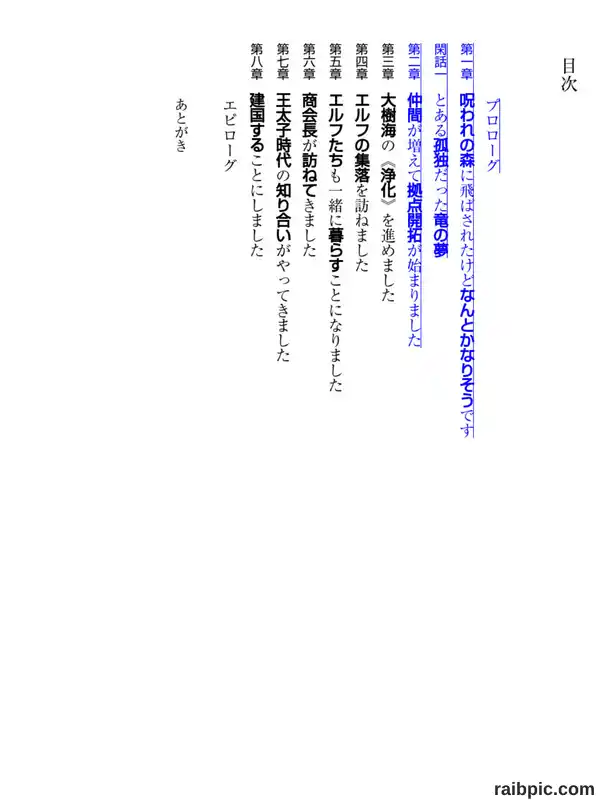 目次

プロローグ

第一章 呪われの森に飛ばされたけどなんとかなりそうです

閑話一 とある孤独だった竜の夢

第二章 仲間が増えて拠点開拓が始まりました

第三章 大樹海の《浄化》を進めました

第四章 エルフの集落を訪ねました

第五章 エルフたちも一緒に暮らすことになりました

第六章 商会長が訪ねてきました

第七章 王太子時代の知り合いがやってきました

第八章 建国することにしました

エピローグ

あとがき

raibpic.com